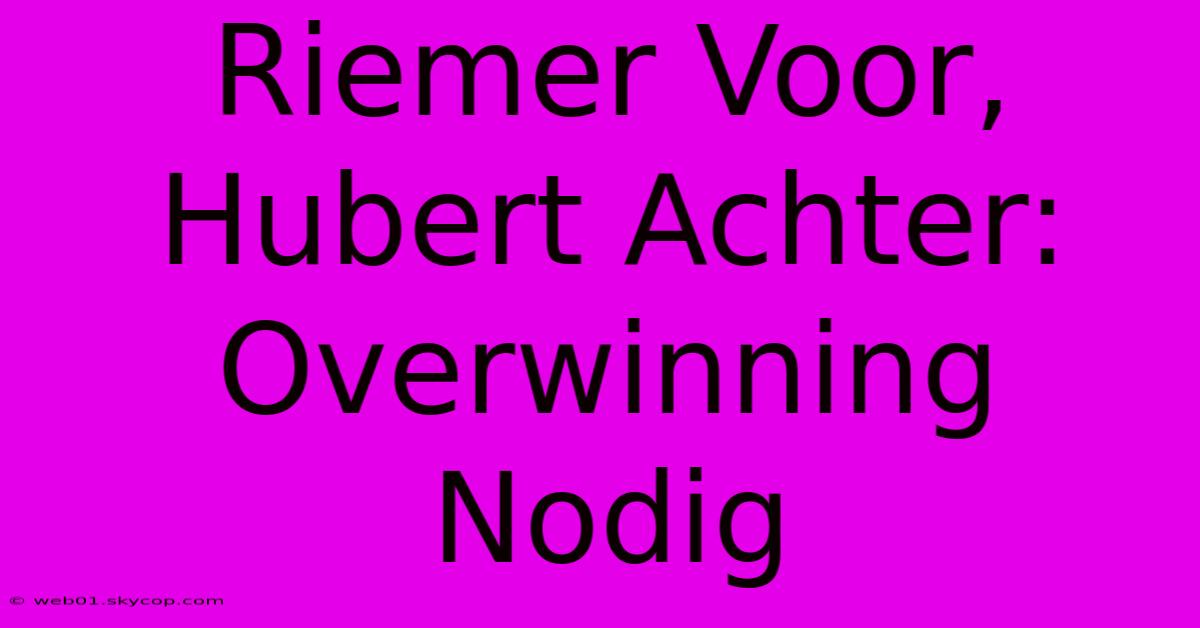 Riemer Voor, Hubert Achter: Overwinning Nodig

© web01.skycop.com